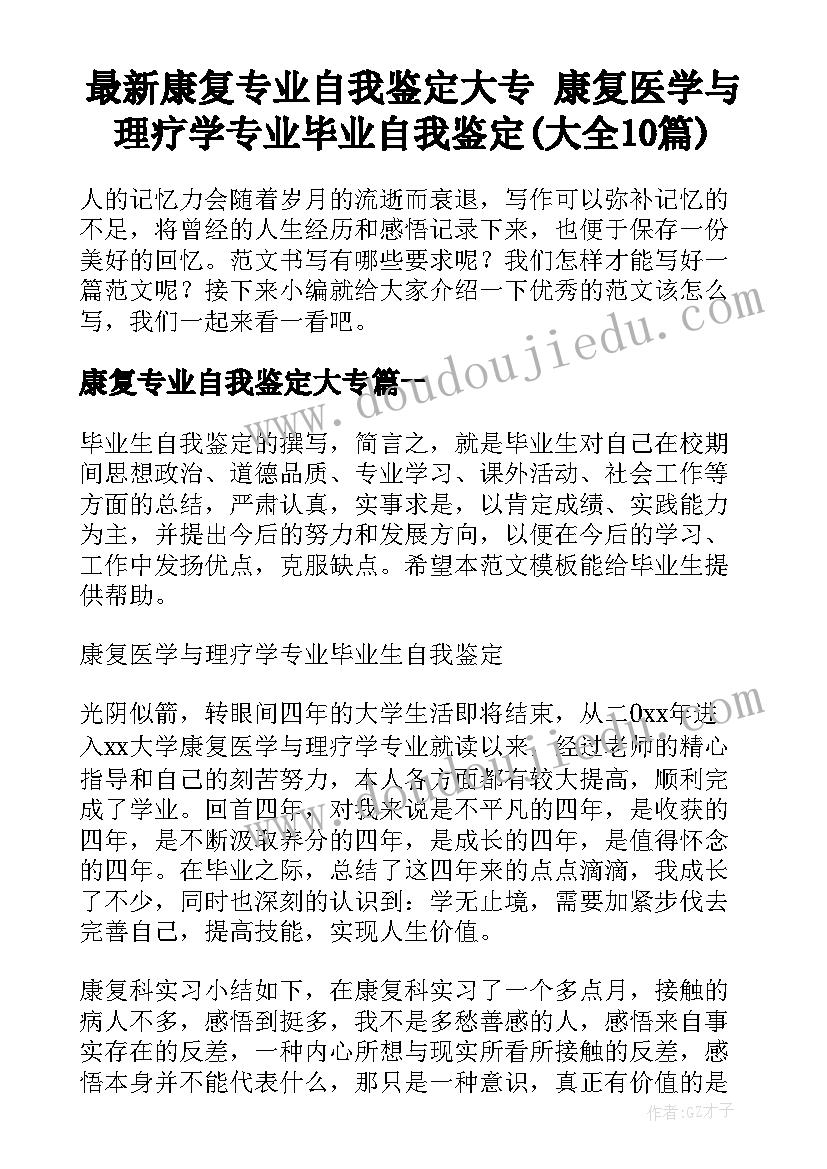 最新康复专业自我鉴定大专 康复医学与理疗学专业毕业自我鉴定(大全10篇)

人的记忆力会随着岁月的流逝而衰退，写作可以弥补记忆的不足，将曾经的人生经历和感悟记录下来，也便于保存一份美好的回忆。范文书写有哪些要求呢？我们怎样才能写好一篇范文呢？接下来小编就给大家介绍一下优秀的范文该怎么写，我们一起来看一看吧。

康复专业自我鉴定大专篇一

毕业生自我鉴定的撰写，简言之，就是毕业生对自己在校期间思想政治、道德品质、专业学习、课外活动、社会工作等方面的总结，严肃认真，实事求是，以肯定成绩、实践能力为主，并提出今后的努力和发展方向，以便在今后的学习、工作中发扬优点，克服缺点。希望本范文模板能给毕业生提供帮助。

康复医学与理疗学专业毕业生自我鉴定

光阴似箭，转眼间四年的大学生活即将结束，从二0xx年进入xx大学康复医学与理疗学专业就读以来，经过老师的精心指导和自己的刻苦努力，本人各方面都有较大提高，顺利完成了学业。回首四年，对我来说是不平凡的四年，是收获的四年，是不断汲取养分的四年，是成长的四年，是值得怀念的四年。在毕业之际，总结了这四年来的点点滴滴，我成长了不少，同时也深刻的认识到：学无止境，需要加紧步伐去完善自己，提高技能，实现人生价值。

康复科实习小结如下，在康复科实习了一个多点月，接触的病人不多，感悟到挺多，我不是多愁善感的人，感悟来自事实存在的反差，一种内心所想与现实所看所接触的反差，感悟本身并不能代表什么，那只是一种意识，真正有价值的是

www.doudoujiedu.com

作者：GZ才子